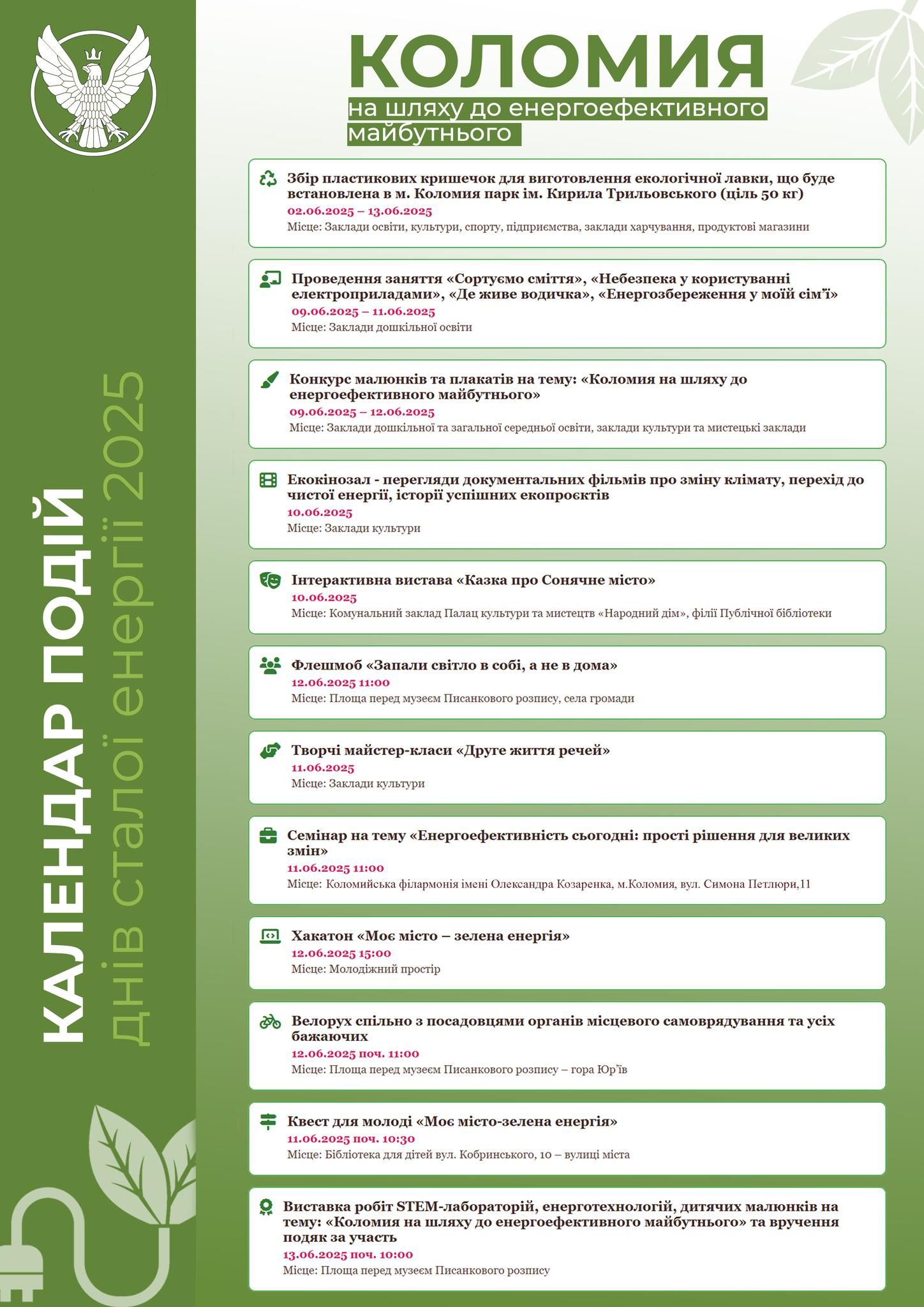 КАЛЕНДАР ПОДІЙ
днів сталої енергії 2025

КОЛОМИЯ
на шляху до енергоефективного майбутнього

Збір пластикових кришечок для виготовлення екологічної лавки, що буде встановлена в м. Коломия парк ім. Кирила Трильовського (ціль 50 кг)
02.06.2025 – 13.06.2025
Місце: Заклади освіти, культури, спорту, підприємства, заклади харчування, продуктові магазини

Проведення заняття «Сортуємо сміття», «Небезпека у користуванні електроприладами», «Де живе водичка», «Енергозбереження у моїй сім'ї»
09.06.2025 – 11.06.2025
Місце: Заклади дошкільної освіти

Конкурс малюнків та плакатів на тему: «Коломия на шляху до енергоефективного майбутнього»
09.06.2025 – 12.06.2025
Місце: Заклади дошкільної та загальної середньої освіти, заклади культури та мистецькі заклади

Екокінозал - перегляди документальних фільмів про зміну клімату, перехід до чистої енергії, історії успішних екопроєктів
10.06.2025
Місце: Заклади культури

Інтерактивна вистава «Казка про Сонячне місто»
10.06.2025
Місце: Комунальний заклад Палац культури та мистецтв «Народний дім», філії Публічної бібліотеки

Флешмоб «Запали світло в собі, а не в дома»
12.06.2025 11:00
Місце: Площа перед музеєм Писанкового розпису, села громади

Творчі майстер-класи «Друге життя речей»
11.06.2025
Місце: Заклади культури

Семінар на тему «Енергоефективність сьогодні: прості рішення для великих змін»
11.06.2025 11:00
Місце: Коломийська філармонія імені Олександра Козаренка, м.Коломия, вул. Симона Петлюри,11

Хакатон «Моє місто – зелена енергія»
12.06.2025 15:00
Місце: Молодіжний простір

Велорух спільно з посадовцями органів місцевого самоврядування та усіх бажаючих
12.06.2025 поч. 11:00
Місце: Площа перед музеєм Писанкового розпису – гора Юр'їв

Квест для молоді «Моє місто-зелена енергія»
11.06.2025 поч. 10:30
Місце: Бібліотека для дітей вул. Кобринського, 10 – вулиці міста

Виставка робіт STEM-лабораторій, енерготехнологій, дитячих малюнків на тему: «Коломия на шляху до енергоефективного майбутнього» та вручення подяк за участь
13.06.2025 поч. 10:00
Місце: Площа перед музеєм Писанкового розпису